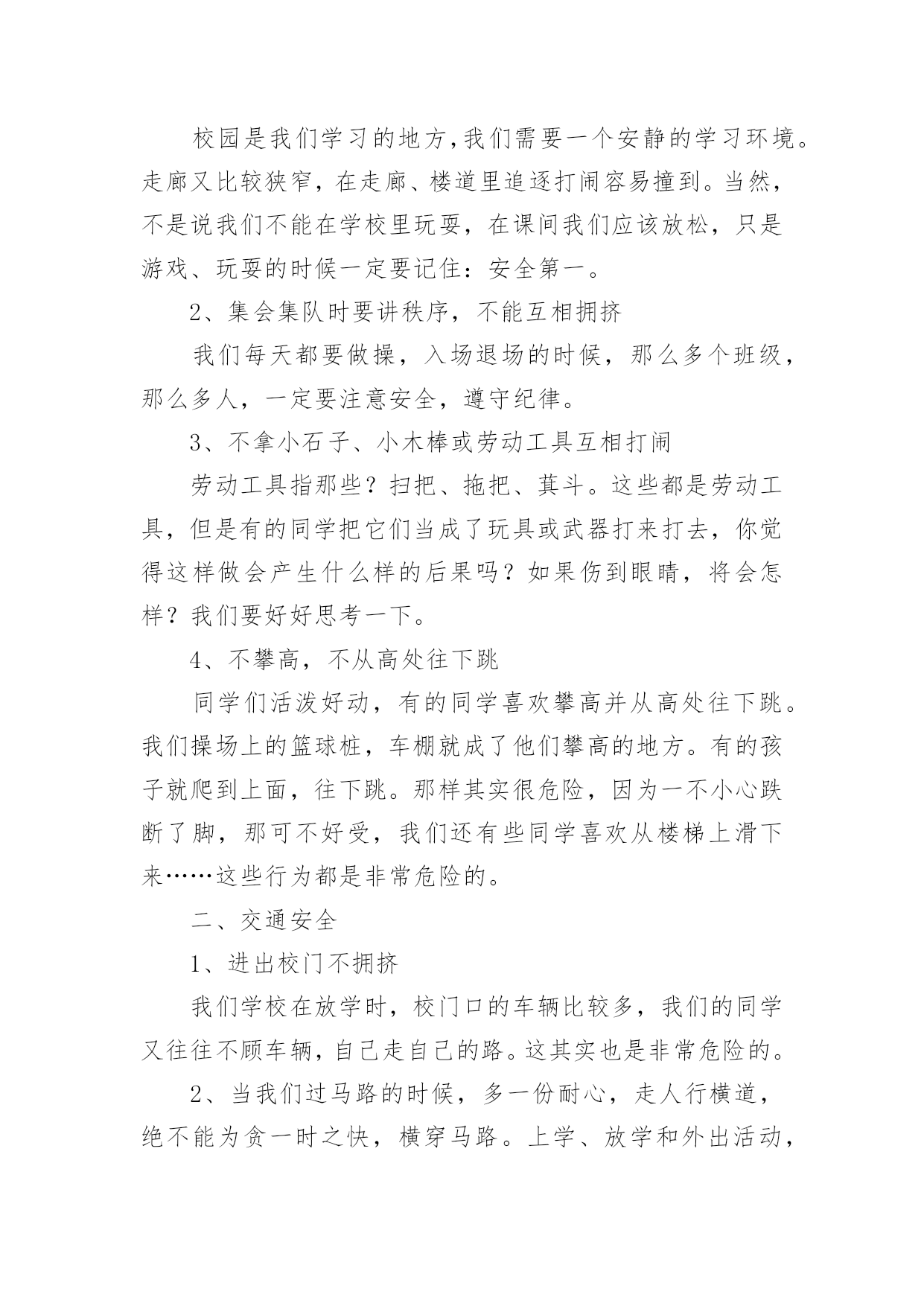 校园是我们学习的地方,我们需要一个安静的学习环境。走廊又比较狭窄，在走廊、楼道里追逐打闹容易撞到。当然，不是说我们不能在学校里玩耍，在课间我们应该放松，只是游戏、玩耍的时候一定要记住：安全第一。

2、集会集队时要讲秩序，不能互相拥挤

我们每天都要做操，入场退场的时候，那么多个班级，那么多人，一定要注意安全，遵守纪律。

3、不拿小石子、小木棒或劳动工具互相打闹

劳动工具指那些？扫把、拖把、萁斗。这些都是劳动工具，但是有的同学把它们当成了玩具或武器打来打去，你觉得这样做会产生什么样的后果吗？如果伤到眼睛，将会怎样？我们要好好思考一下。

4、不攀高，不从高处往下跳

同学们活泼好动，有的同学喜欢攀高并从高处往下跳。我们操场上的篮球桩，车棚就成了他们攀高的地方。有的孩子就爬到上面，往下跳。那样其实很危险，因为一不小心跌断了脚，那可不好受，我们还有些同学喜欢从楼梯上滑下来……这些行为都是非常危险的。

二、交通安全

1、进出校门不拥挤

我们学校在放学时，校门口的车辆比较多，我们的同学又往往不顾车辆，自己走自己的路。这其实也是非常危险的。

2、当我们过马路的时候，多一份耐心，走人行横道，绝不能为贪一时之快，横穿马路。上学、放学和外出活动，